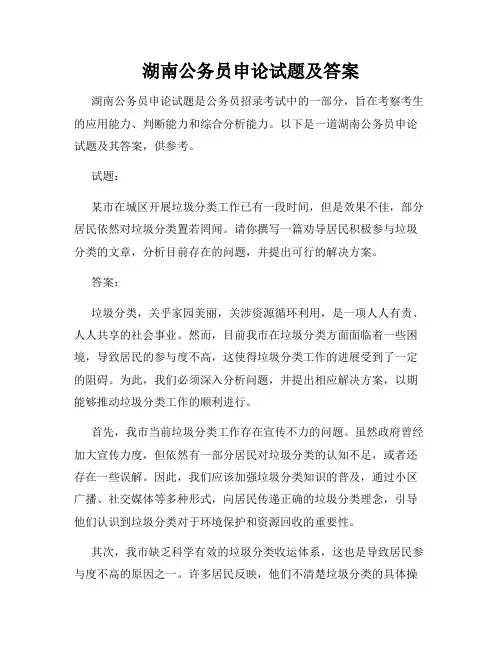 湖南公务员申论试题及答案

湖南公务员申论试题是公务员招录考试中的一部分，旨在考察考生的应用能力、判断能力和综合分析能力。以下是一道湖南公务员申论试题及其答案，供参考。

试题：

某市在城区开展垃圾分类工作已有一段时间，但是效果不佳，部分居民依然对垃圾分类置若罔闻。请你撰写一篇劝导居民积极参与垃圾分类的文章，分析目前存在的问题，并提出可行的解决方案。

答案：

垃圾分类，关乎家园美丽，关涉资源循环利用，是一项人人有责、人人共享的社会事业。然而，目前我市在垃圾分类方面面临着一些困境，导致居民的参与度不高，这使得垃圾分类工作的进展受到了一定的阻碍。为此，我们必须深入分析问题，并提出相应解决方案，以期能够推动垃圾分类工作的顺利进行。

首先，我市当前垃圾分类工作存在宣传不力的问题。虽然政府曾经加大宣传力度，但依然有一部分居民对垃圾分类的认知不足，或者还存在一些误解。因此，我们应该加强垃圾分类知识的普及，通过小区广播、社交媒体等多种形式，向居民传递正确的垃圾分类理念，引导他们认识到垃圾分类对于环境保护和资源回收的重要性。

其次，我市缺乏科学有效的垃圾分类收运体系，这也是导致居民参与度不高的原因之一。许多居民反映，他们不清楚垃圾分类的具体操